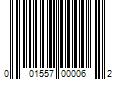 0 01557 00006 2